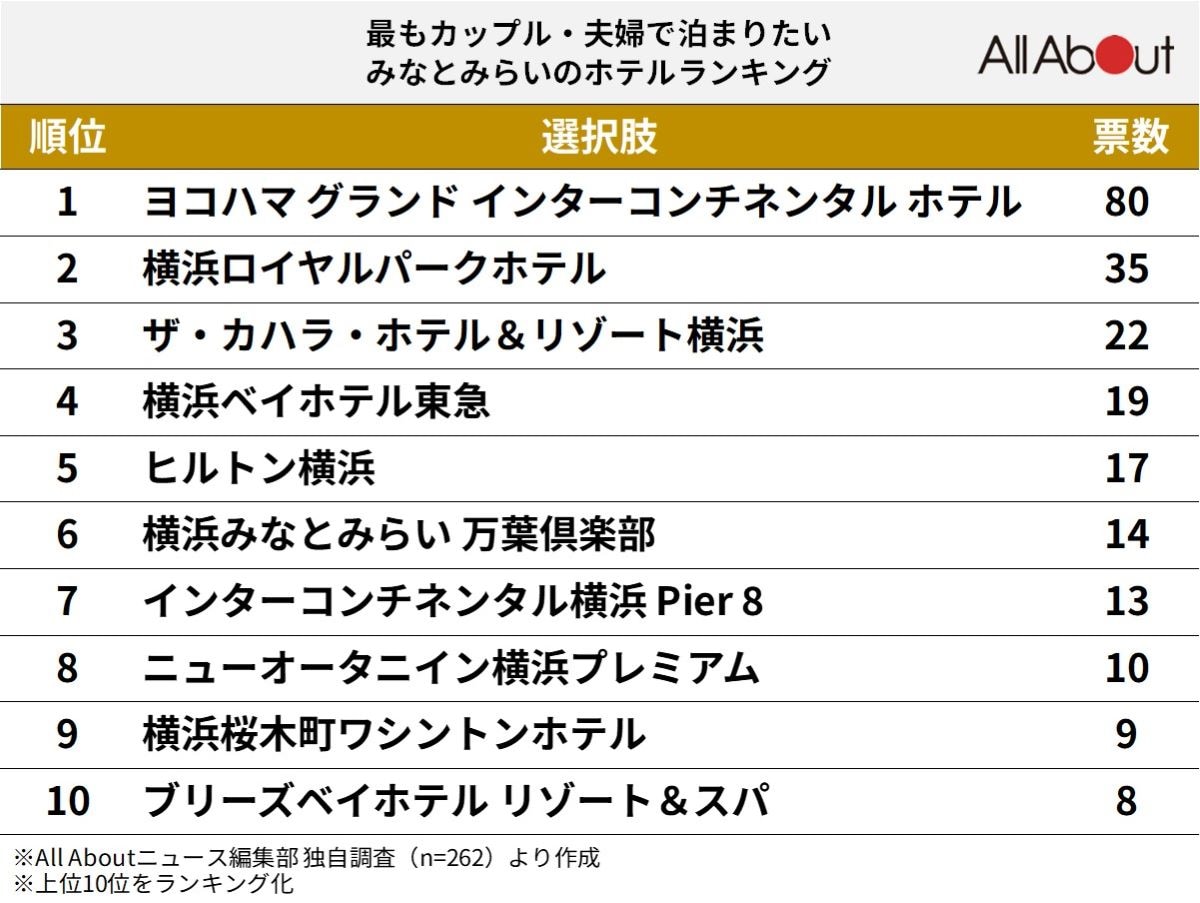 最もカップル・夫婦で泊まりたい
みなとみらいのホテルランキング

All About

| 順位 | 選択肢 | 票数 |
|---|---|---|
| 1 | ヨコハマ グランド インターコンチネンタル ホテル | 80 |
| 2 | 横浜ロイヤルパークホテル | 35 |
| 3 | ザ・カハラ・ホテル＆リゾート横浜 | 22 |
| 4 | 横浜ベイホテル東急 | 19 |
| 5 | ヒルトン横浜 | 17 |
| 6 | 横浜みなとみらい 万葉倶楽部 | 14 |
| 7 | インターコンチネンタル横浜 Pier 8 | 13 |
| 8 | ニューオータニイン横浜プレミアム | 10 |
| 9 | 横浜桜木町ワシントンホテル | 9 |
| 10 | ブリーズベイホテル リゾート＆スパ | 8 |

※All Aboutニュース編集部 独自調査（n=262）より作成
※上位10位をランキング化